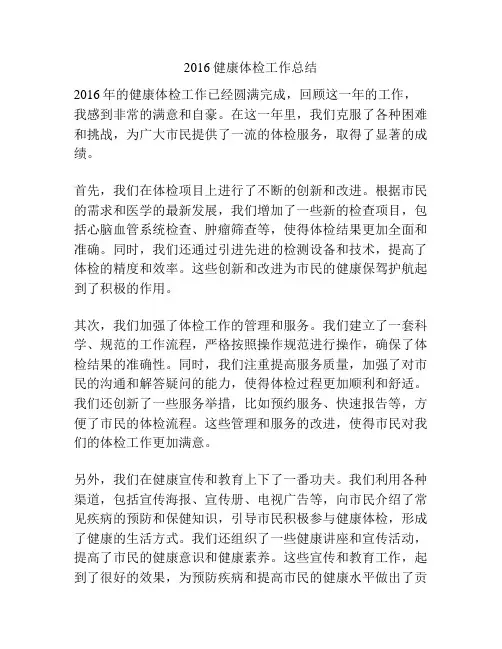 2016 健康体检工作总结

2016 年的健康体检工作已经圆满完成，回顾这一年的工作，我感到非常的满意和自豪。在这一年里，我们克服了各种困难和挑战，为广大市民提供了一流的体检服务，取得了显著的成绩。

首先，我们在体检项目上进行了不断的创新和改进。根据市民的需求和医学的最新发展，我们增加了一些新的检查项目，包括心脑血管系统检查、肿瘤筛查等，使得体检结果更加全面和准确。同时，我们还通过引进先进的检测设备和技术，提高了体检的精度和效率。这些创新和改进为市民的健康保驾护航起到了积极的作用。

其次，我们加强了体检工作的管理和服务。我们建立了一套科学、规范的工作流程，严格按照操作规范进行操作，确保了体检结果的准确性。同时，我们注重提高服务质量，加强了对市民的沟通和解答疑问的能力，使得体检过程更加顺利和舒适。我们还创新了一些服务举措，比如预约服务、快速报告等，方便了市民的体检流程。这些管理和服务的改进，使得市民对我们的体检工作更加满意。

另外，我们在健康宣传和教育上下了一番功夫。我们利用各种渠道，包括宣传海报、宣传册、电视广告等，向市民介绍了常见疾病的预防和保健知识，引导市民积极参与健康体检，形成了健康的生活方式。我们还组织了一些健康讲座和宣传活动，提高了市民的健康意识和健康素养。这些宣传和教育工作，起到了很好的效果，为预防疾病和提高市民的健康水平做出了贡